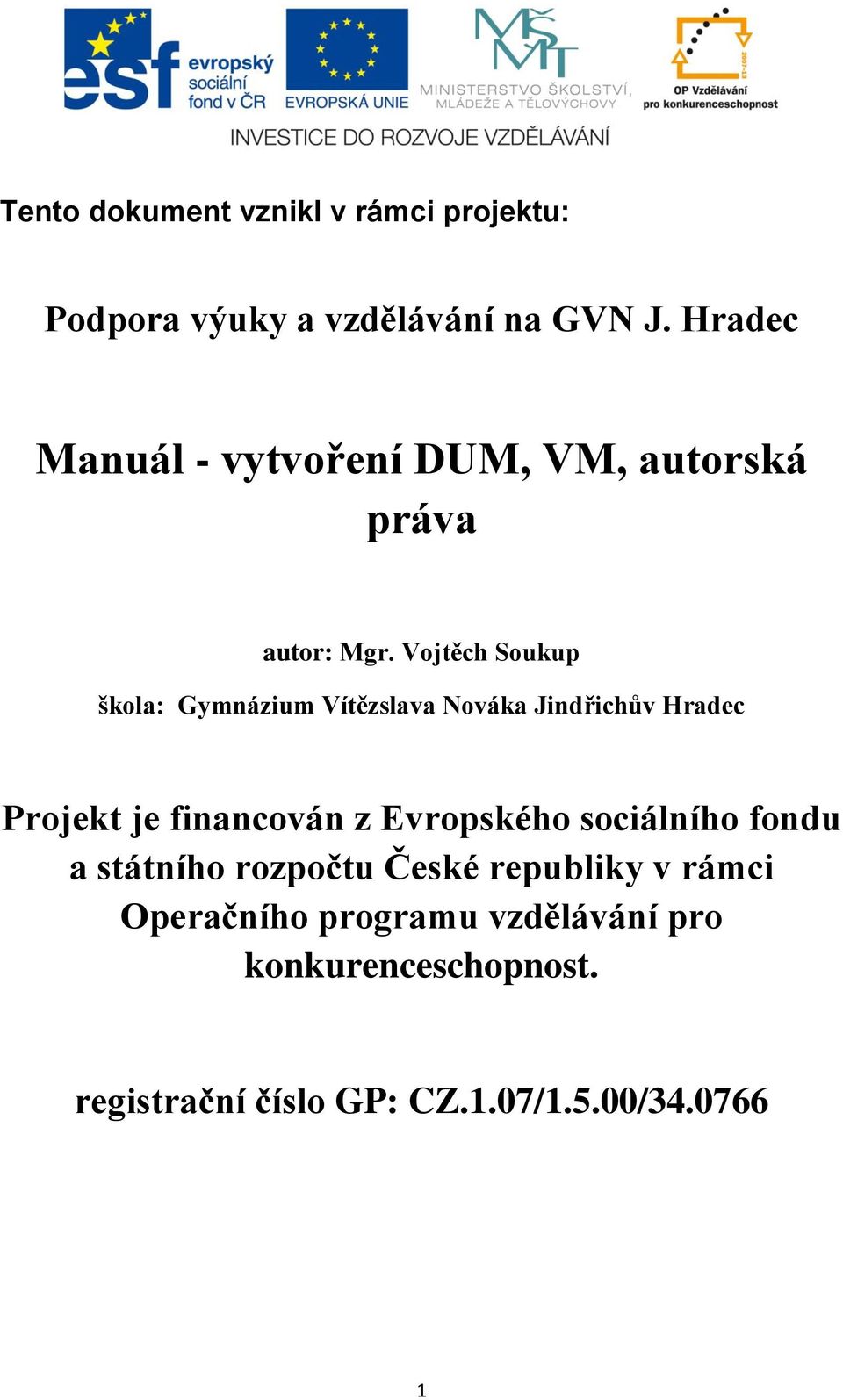 esf evropský sociální fond v ČR
EVROPSKÁ UNIE
MŠMT
MINISTERSTVO ŠKOLSTVÍ, MLÁDEŽE A TĚLOVÝCHOVY
2007-13
OP Vzdělávání pro konkurenceschopnost
INVESTICE DO ROZVOJE VZDĚLÁVÁNÍ

Tento dokument vznikl v rámci projektu:

Podpora výuky a vzdělávání na GVN J. Hradec

Manuál - vytvoření DUM, VM, autorská práva

autor: Mgr. Vojtěch Soukup

škola: Gymnázium Vítězslava Nováka Jindřichův Hradec

Projekt je financován z Evropského sociálního fondu a státního rozpočtu České republiky v rámci Operačního programu vzdělávání pro konkurenceschopnost.

registrační číslo GP: CZ.1.07/1.5.00/34.0766

1